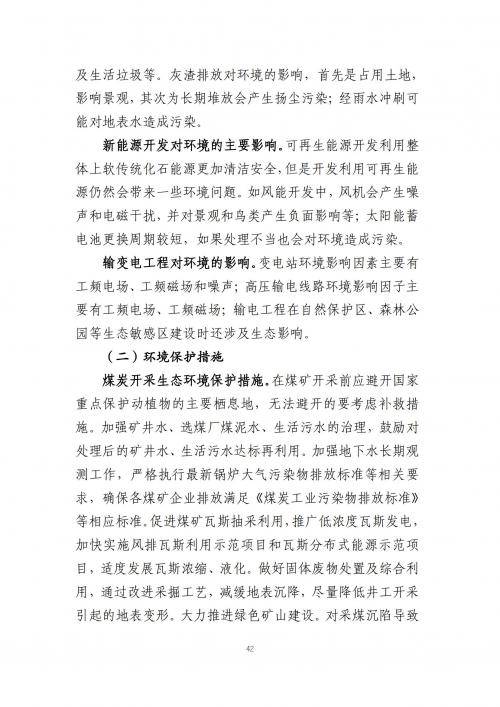 及生活垃圾等。灰渣排放对环境的影响，首先是占用土地，影响景观，其次为长期堆放会产生扬尘污染；经雨水冲刷可能对地表水造成污染。

新能源开发对环境的主要影响。可再生能源开发利用整体上较传统化石能源更加清洁安全，但是开发利用可再生能源仍然会带来一些环境问题。如风能开发中，风机会产生噪声和电磁干扰，并对景观和鸟类产生负面影响等；太阳能蓄电池更换周期较短，如果处理不当也会对环境造成污染。

输变电工程对环境的影响。变电站环境影响因素主要有工频电场、工频磁场和噪声；高压输电线路环境影响因子主要有工频电场、工频磁场；输电工程在自然保护区、森林公园等生态敏感区建设时还涉及生态影响。

（二）环境保护措施

煤炭开采生态环境保护措施。在煤矿开采前应避开国家重点保护动植物的主要栖息地，无法避开的要考虑补救措施。加强矿井水、选煤厂煤泥水、生活污水的治理，鼓励对处理后的矿井水、生活污水达标再利用。加强地下水长期观测工作，严格执行最新锅炉大气污染物排放标准等相关要求，确保各煤矿企业排放满足《煤炭工业污染物排放标准》等相应标准。促进煤矿瓦斯抽采利用，推广低浓度瓦斯发电，加快实施风排瓦斯利用示范项目和瓦斯分布式能源示范项目，适度发展瓦斯浓缩、液化。做好固体废物处置及综合利用，通过改进采掘工艺，减缓地表沉降，尽量降低井工开采引起的地表变形。大力推进绿色矿山建设。对采煤沉陷导致

42